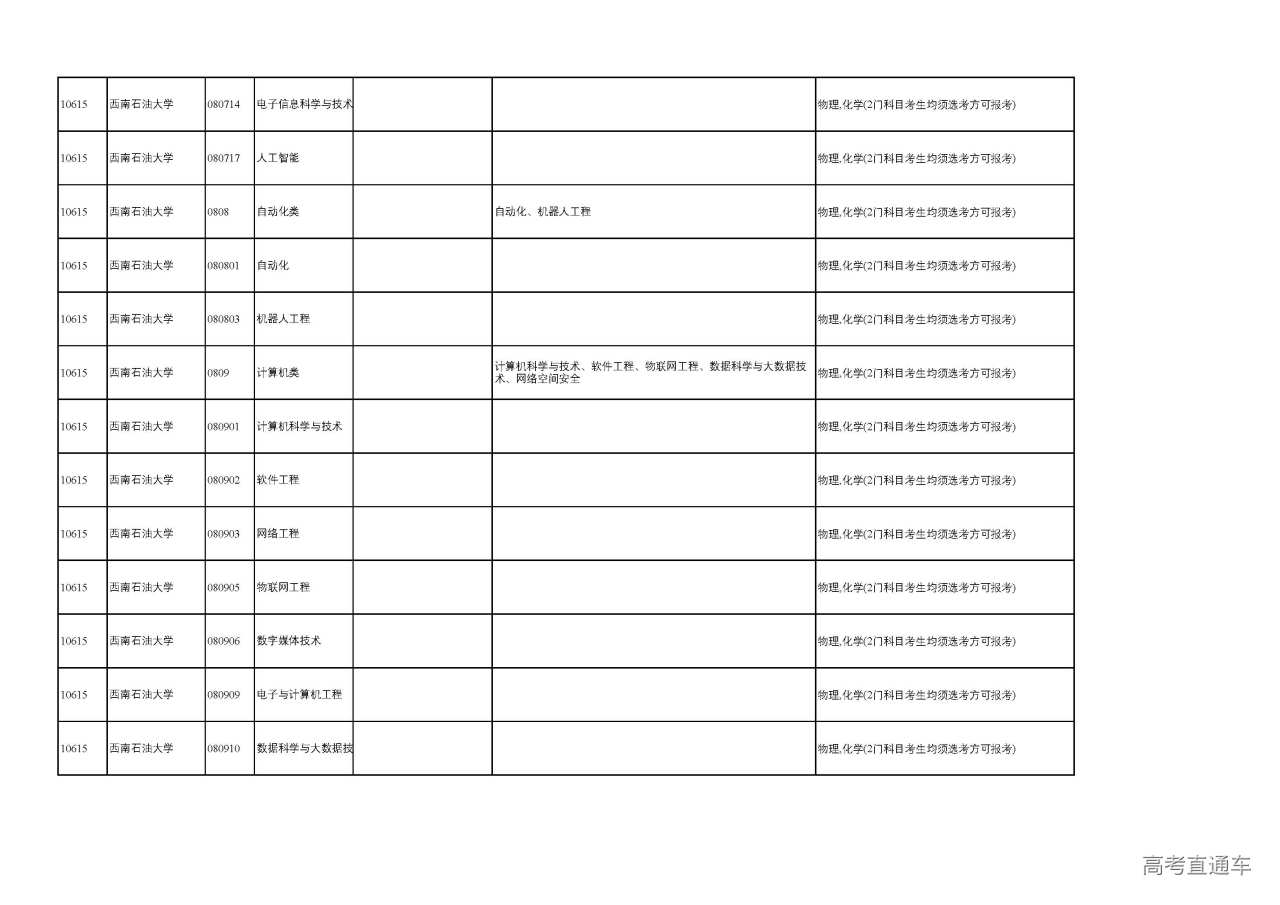 | | | | | | | |
|---|---|---|---|---|---|---|
| 10615 | 西南石油大学 | 080714 | 电子信息科学与技术 | | | 物理,化学(2门科目考生均须选考方可报考) |
| 10615 | 西南石油大学 | 080717 | 人工智能 | | | 物理,化学(2门科目考生均须选考方可报考) |
| 10615 | 西南石油大学 | 0808 | 自动化类 | | 自动化、机器人工程 | 物理,化学(2门科目考生均须选考方可报考) |
| 10615 | 西南石油大学 | 080801 | 自动化 | | | 物理,化学(2门科目考生均须选考方可报考) |
| 10615 | 西南石油大学 | 080803 | 机器人工程 | | | 物理,化学(2门科目考生均须选考方可报考) |
| 10615 | 西南石油大学 | 0809 | 计算机类 | | 计算机科学与技术、软件工程、物联网工程、数据科学与大数据技术、网络空间安全 | 物理,化学(2门科目考生均须选考方可报考) |
| 10615 | 西南石油大学 | 080901 | 计算机科学与技术 | | | 物理,化学(2门科目考生均须选考方可报考) |
| 10615 | 西南石油大学 | 080902 | 软件工程 | | | 物理,化学(2门科目考生均须选考方可报考) |
| 10615 | 西南石油大学 | 080903 | 网络工程 | | | 物理,化学(2门科目考生均须选考方可报考) |
| 10615 | 西南石油大学 | 080905 | 物联网工程 | | | 物理,化学(2门科目考生均须选考方可报考) |
| 10615 | 西南石油大学 | 080906 | 数字媒体技术 | | | 物理,化学(2门科目考生均须选考方可报考) |
| 10615 | 西南石油大学 | 080909 | 电子与计算机工程 | | | 物理,化学(2门科目考生均须选考方可报考) |
| 10615 | 西南石油大学 | 080910 | 数据科学与大数据技 | | | 物理,化学(2门科目考生均须选考方可报考) |

高考直通车